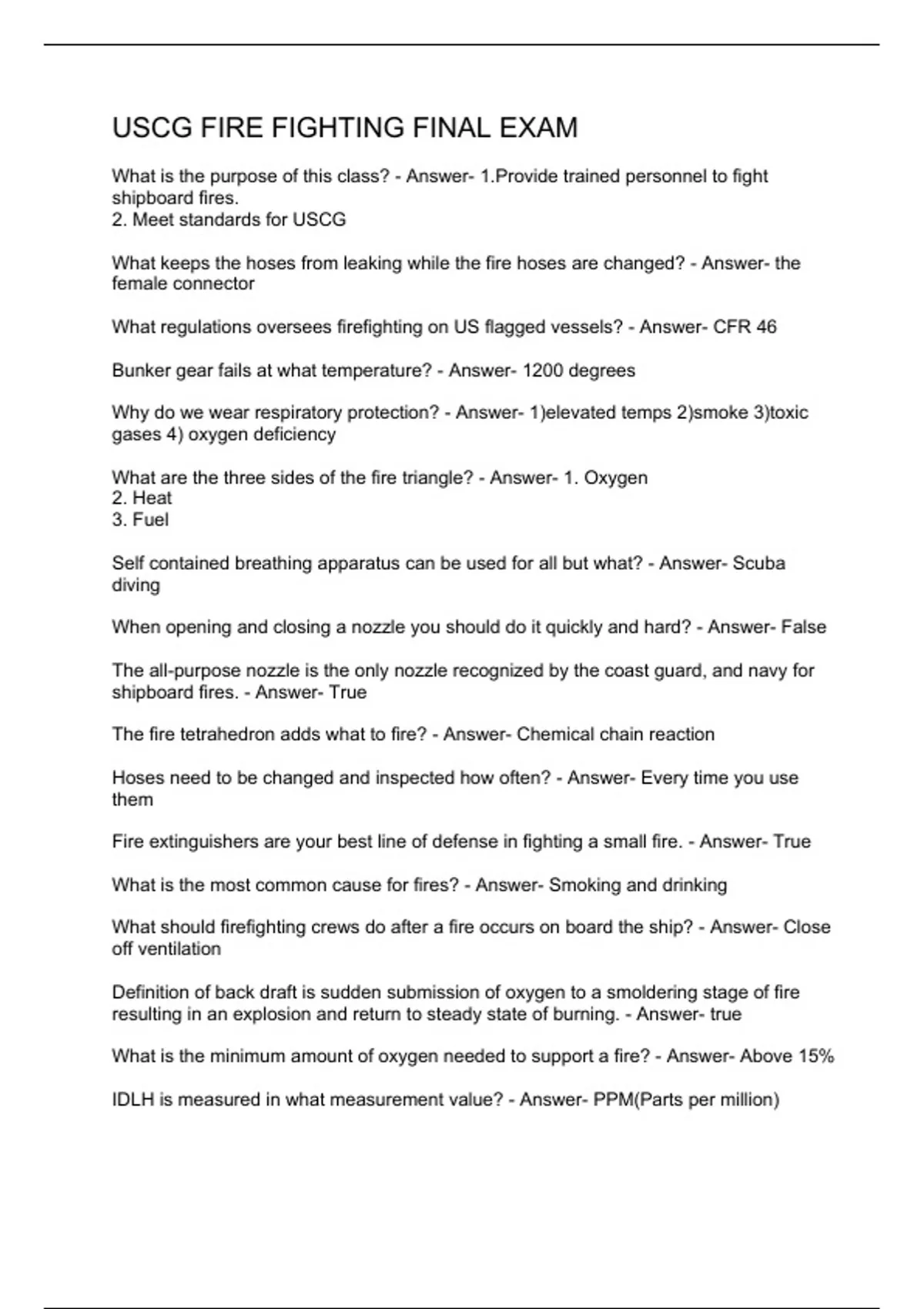 USCG FIRE FIGHTING FINAL EXAM

What is the purpose of this class? - Answer- 1.Provide trained personnel to fight shipboard fires.
2. Meet standards for USCG

What keeps the hoses from leaking while the fire hoses are changed? - Answer- the female connector

What regulations oversees firefighting on US flagged vessels? - Answer- CFR 46

Bunker gear fails at what temperature? - Answer- 1200 degrees

Why do we wear respiratory protection? - Answer- 1)elevated temps 2)smoke 3)toxic gases 4) oxygen deficiency

What are the three sides of the fire triangle? - Answer- 1. Oxygen
2. Heat
3. Fuel

Self contained breathing apparatus can be used for all but what? - Answer- Scuba diving

When opening and closing a nozzle you should do it quickly and hard? - Answer- False

The all-purpose nozzle is the only nozzle recognized by the coast guard, and navy for shipboard fires. - Answer- True

The fire tetrahedron adds what to fire? - Answer- Chemical chain reaction

Hoses need to be changed and inspected how often? - Answer- Every time you use them

Fire extinguishers are your best line of defense in fighting a small fire. - Answer- True

What is the most common cause for fires? - Answer- Smoking and drinking

What should firefighting crews do after a fire occurs on board the ship? - Answer- Close off ventilation

Definition of back draft is sudden submission of oxygen to a smoldering stage of fire resulting in an explosion and return to steady state of burning. - Answer- true

What is the minimum amount of oxygen needed to support a fire? - Answer- Above 15%

IDLH is measured in what measurement value? - Answer- PPM(Parts per million)